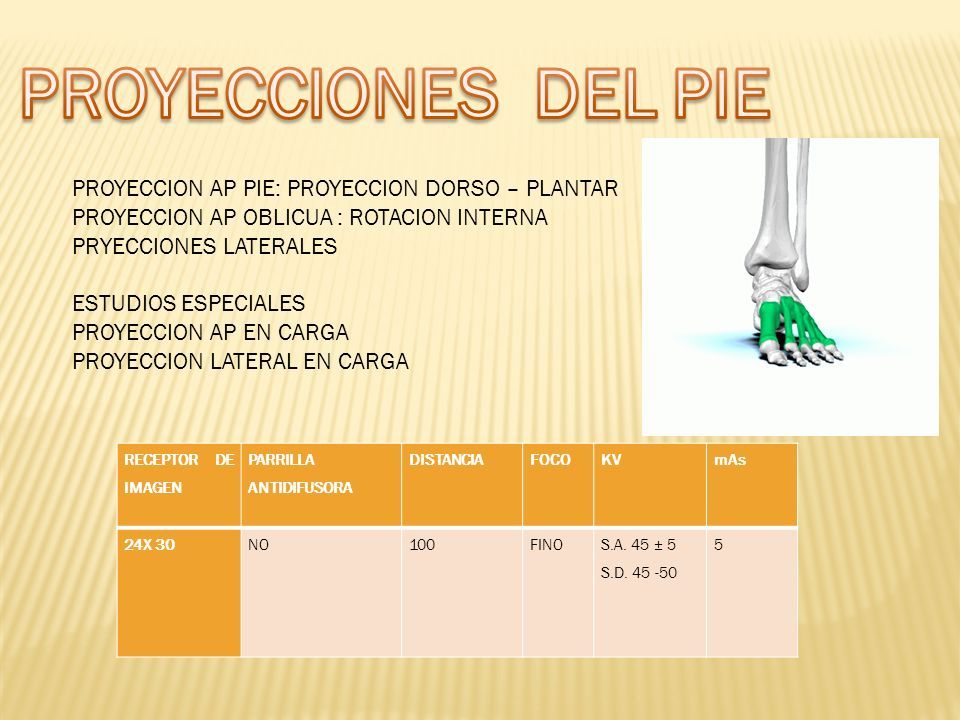 PROYECCIONES DEL PIE

PROYECCION AP PIE: PROYECCION DORSO – PLANTAR
PROYECCION AP OBLICUA : ROTACION INTERNA
PRYECCIONES LATERALES

ESTUDIOS ESPECIALES
PROYECCION AP EN CARGA
PROYECCION LATERAL EN CARGA

| RECEPTOR DE IMAGEN | PARRILLA ANTIDIFUSORA | DISTANCIA | FOCO | KV | mAs |
|---|---|---|---|---|---|
| 24X 30 | NO | 100 | FINO | S.A. 45 ± 5 S.D. 45 -50 | 5 |